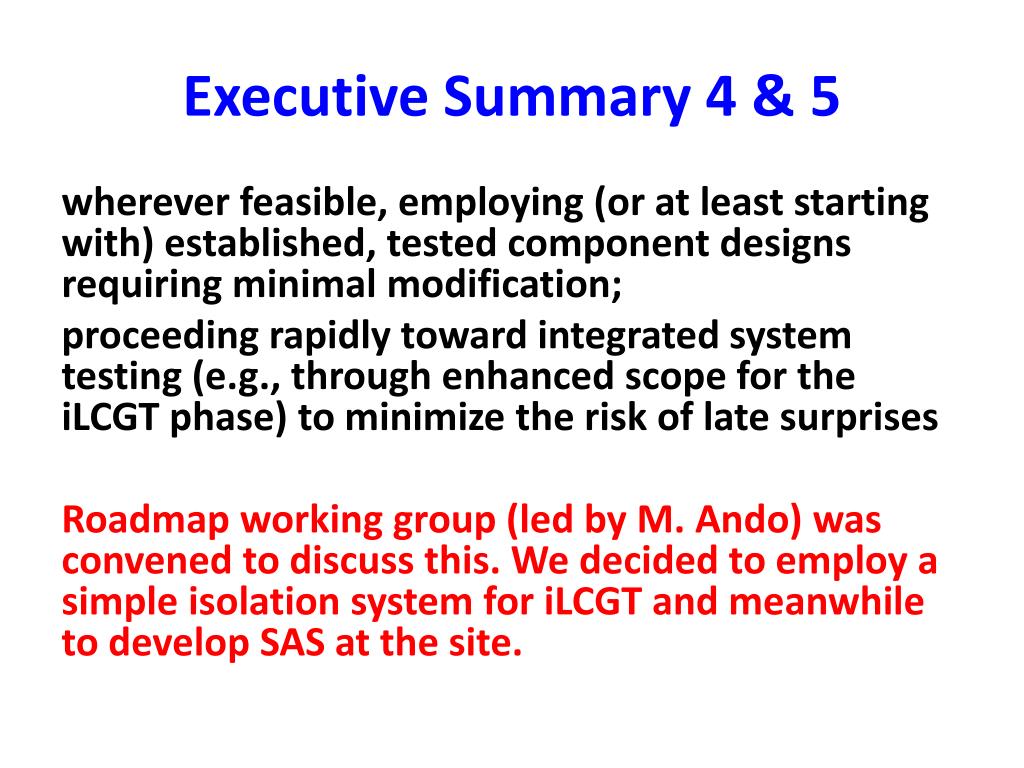 Executive Summary 4 & 5

wherever feasible, employing (or at least starting with) established, tested component designs requiring minimal modification;

proceeding rapidly toward integrated system testing (e.g., through enhanced scope for the iLCGT phase) to minimize the risk of late surprises

Roadmap working group (led by M. Ando) was convened to discuss this. We decided to employ a simple isolation system for iLCGT and meanwhile to develop SAS at the site.